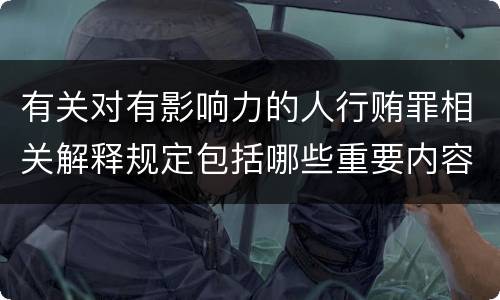 有关对有影响力的人行贿罪相关解释规定包括哪些重要内容